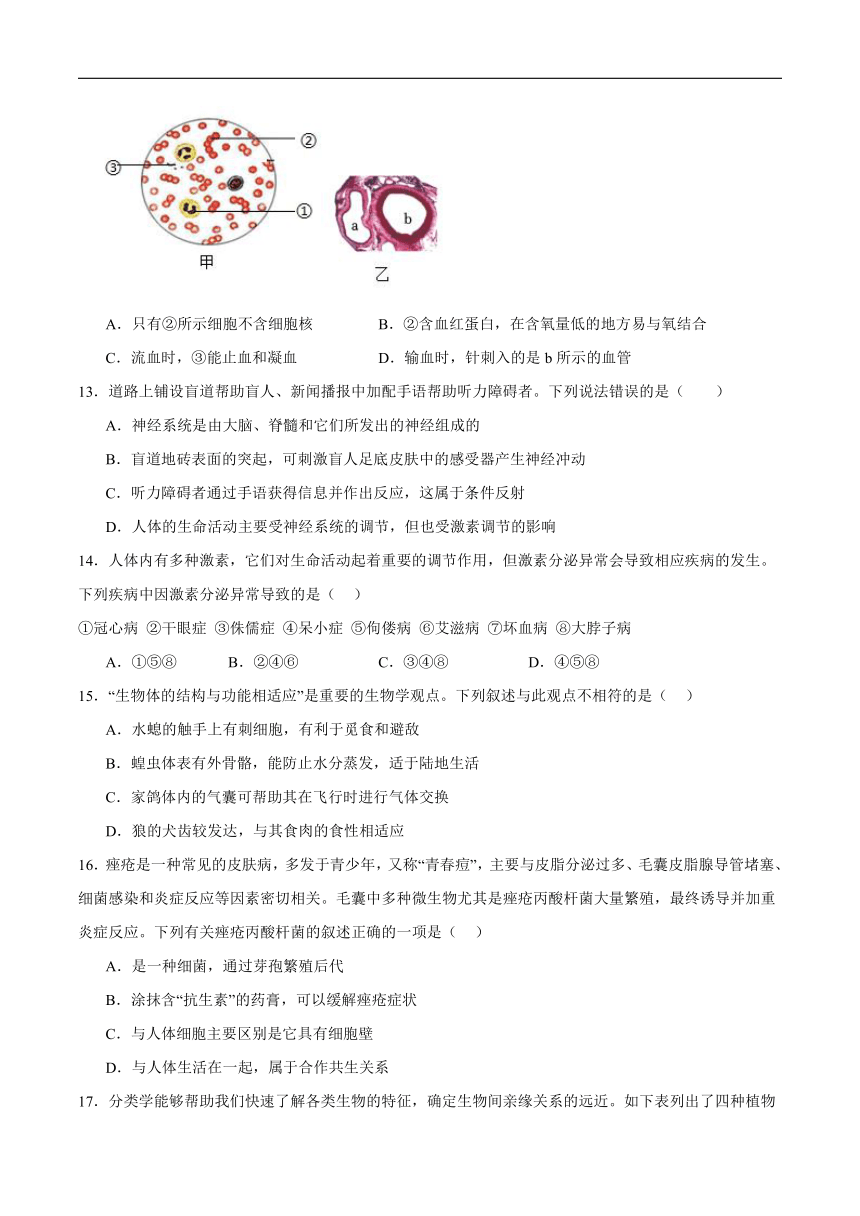 ②

③

①

a

b

甲

乙

A．只有②所示细胞不含细胞核　　B．②含血红蛋白，在含氧量低的地方易与氧结合

C．流血时，③能止血和凝血　　D．输血时，针刺入的是 b 所示的血管

13．道路上铺设盲道帮助盲人、新闻播报中加配手语帮助听力障碍者。下列说法错误的是（　　）

A．神经系统是由大脑、脊髓和它们所发出的神经组成的

B．盲道地砖表面的突起，可刺激盲人足底皮肤中的感受器产生神经冲动

C．听力障碍者通过手语获得信息并作出反应，这属于条件反射

D．人体的生命活动主要受神经系统的调节，但也受激素调节的影响

14．人体内有多种激素，它们对生命活动起着重要的调节作用，但激素分泌异常会导致相应疾病的发生。下列疾病中因激素分泌异常导致的是（　）

①冠心病 ②干眼症 ③侏儒症 ④呆小症 ⑤佝偻病 ⑥艾滋病 ⑦坏血病 ⑧大脖子病

A．①⑤⑧　B．②④⑥　C．③④⑧　D．④⑤⑧

15．“生物体的结构与功能相适应”是重要的生物学观点。下列叙述与此观点不相符的是（　）

A．水螅的触手上有刺细胞，有利于觅食和避敌

B．蝗虫体表有外骨骼，能防止水分蒸发，适于陆地生活

C．家鸽体内的气囊可帮助其在飞行时进行气体交换

D．狼的犬齿较发达，与其食肉的食性相适应

16．痤疮是一种常见的皮肤病，多发于青少年，又称“青春痘”，主要与皮脂分泌过多、毛囊皮脂腺导管堵塞、细菌感染和炎症反应等因素密切相关。毛囊中多种微生物尤其是痤疮丙酸杆菌大量繁殖，最终诱导并加重炎症反应。下列有关痤疮丙酸杆菌的叙述正确的一项是（　）

A．是一种细菌，通过芽孢繁殖后代

B．涂抹含“抗生素”的药膏，可以缓解痤疮症状

C．与人体细胞主要区别是它具有细胞壁

D．与人体生活在一起，属于合作共生关系

17．分类学能够帮助我们快速了解各类生物的特征，确定生物间亲缘关系的远近。如下表列出了四种植物